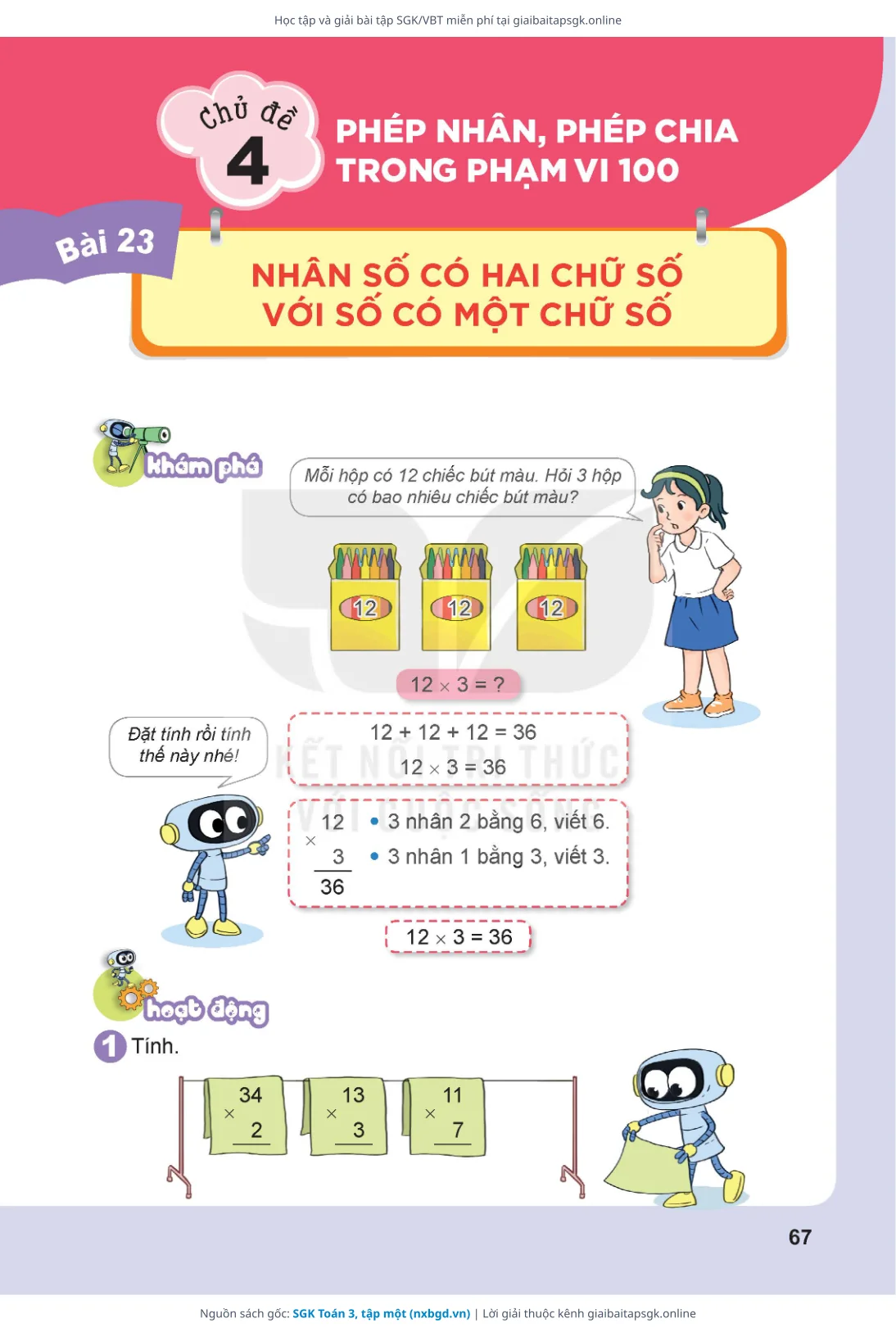 Học tập và giải bài tập SGK/VBT miễn phí tại giaibaitapsgk.online

Chủ đề
4

PHÉP NHÂN, PHÉP CHIA TRONG PHẠM VI 100

Bài 23

NHÂN SỐ CÓ HAI CHỮ SỐ VỚI SỐ CÓ MỘT CHỮ SỐ

khám phá

Mỗi hộp có 12 chiếc bút màu. Hỏi 3 hộp có bao nhiêu chiếc bút màu?

12 12 12

$12 \times 3 = ?$

Đặt tính rồi tính thế này nhé!

$12 + 12 + 12 = 36$

$12 \times 3 = 36$

$\begin{array}{r} 12 \\ \times \quad 3 \\ \hline 36 \end{array}$

• 3 nhân 2 bằng 6, viết 6.
• 3 nhân 1 bằng 3, viết 3.

$12 \times 3 = 36$

hoạt động

1 Tính.

$\begin{array}{r} 34 \\ \times \quad 2 \\ \hline \end{array}$ $\begin{array}{r} 13 \\ \times \quad 3 \\ \hline \end{array}$ $\begin{array}{r} 11 \\ \times \quad 7 \\ \hline \end{array}$

67

Nguồn sách gốc: SGK Toán 3, tập một (nxbgd.vn) | Lời giải thuộc kênh giaibaitapsgk.online

KẾT NỐI TRI THỨC VỚI CUỘC SỐNG